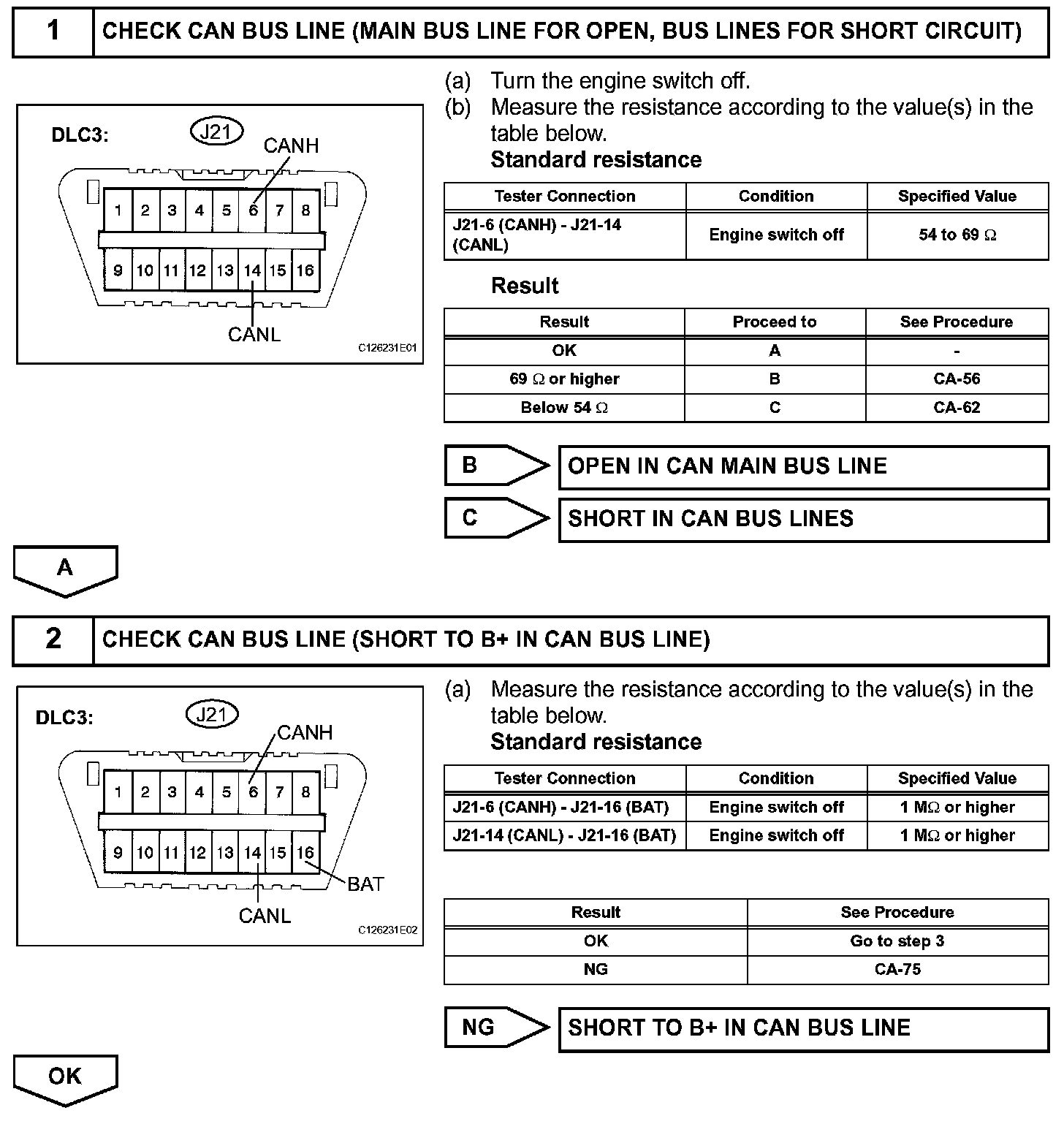 1 CHECK CAN BUS LINE (MAIN BUS LINE FOR OPEN, BUS LINES FOR SHORT CIRCUIT)

DLC3: J21
CANH
1 2 3 4 5 6 7 8
9 10 11 12 13 14 15 16
CANL
C126231E01

(a) Turn the engine switch off.
(b) Measure the resistance according to the value(s) in the table below.
Standard resistance

| Tester Connection | Condition | Specified Value |
|---|---|---|
| J21-6 (CANH) - J21-14 (CANL) | Engine switch off | 54 to 69 Ω |

Result

| Result | Proceed to | See Procedure |
|---|---|---|
| OK | A | - |
| 69 Ω or higher | B | CA-56 |
| Below 54 Ω | C | CA-62 |

B OPEN IN CAN MAIN BUS LINE

C SHORT IN CAN BUS LINES

A

2 CHECK CAN BUS LINE (SHORT TO B+ IN CAN BUS LINE)

DLC3: J21
CANH
1 2 3 4 5 6 7 8
9 10 11 12 13 14 15 16
BAT
CANL
C126231E02

(a) Measure the resistance according to the value(s) in the table below.
Standard resistance

| Tester Connection | Condition | Specified Value |
|---|---|---|
| J21-6 (CANH) - J21-16 (BAT) | Engine switch off | 1 MΩ or higher |
| J21-14 (CANL) - J21-16 (BAT) | Engine switch off | 1 MΩ or higher |

| Result | See Procedure |
|---|---|
| OK | Go to step 3 |
| NG | CA-75 |

NG SHORT TO B+ IN CAN BUS LINE

OK